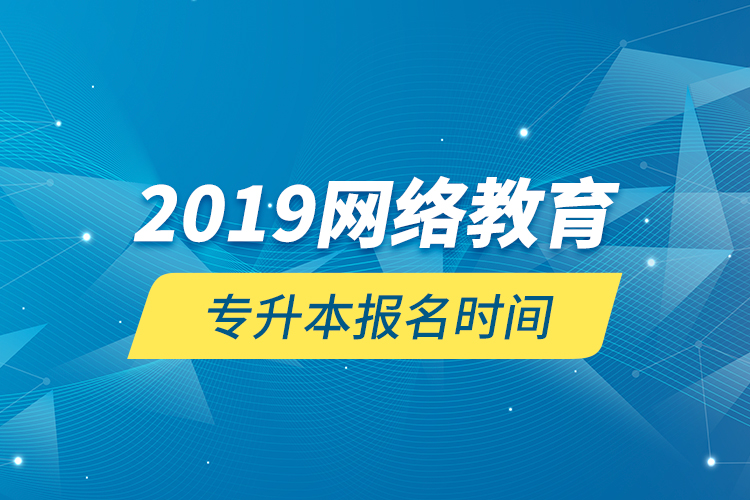 2019网络教育

专升本报名时间